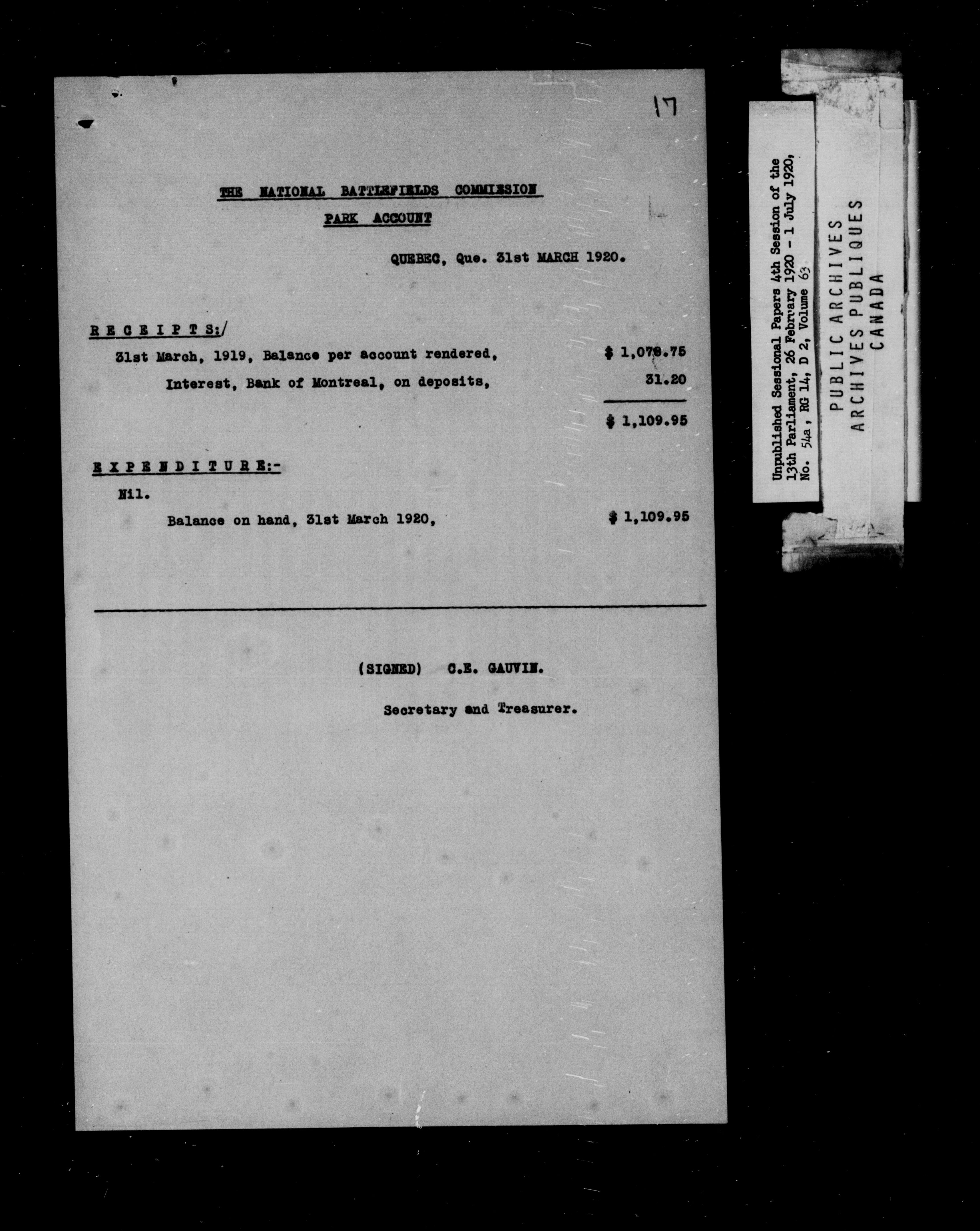 17

THE NATIONAL BATTLEFIELDS COMMISSION

PARK ACCOUNT

QUEBEC, Que. 31st MARCH 1920.

RECEIPTS:/

31st March, 1919, Balance per account rendered, $ 1,078.75

Interest, Bank of Montreal, on deposits, 31.20

$ 1,109.95

EXPENDITURE:-

Nil.

Balance on hand, 31st March 1920, $ 1,109.95

(SIGNED) C.E. GAUVIN.

Secretary and Treasurer.

Unpublished Sessional Papers 4th Session of the 13th Parliament, 26 February 1920 - 1 July 1920, No. 54a, RG 14, D 2, Volume 63

PUBLIC ARCHIVES
ARCHIVES PUBLIQUES
CANADA